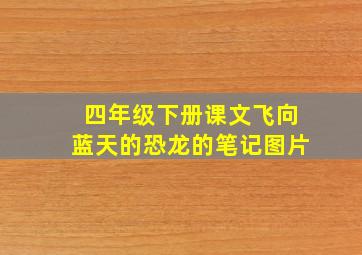 四年级下册课文飞向蓝天的恐龙的笔记图片